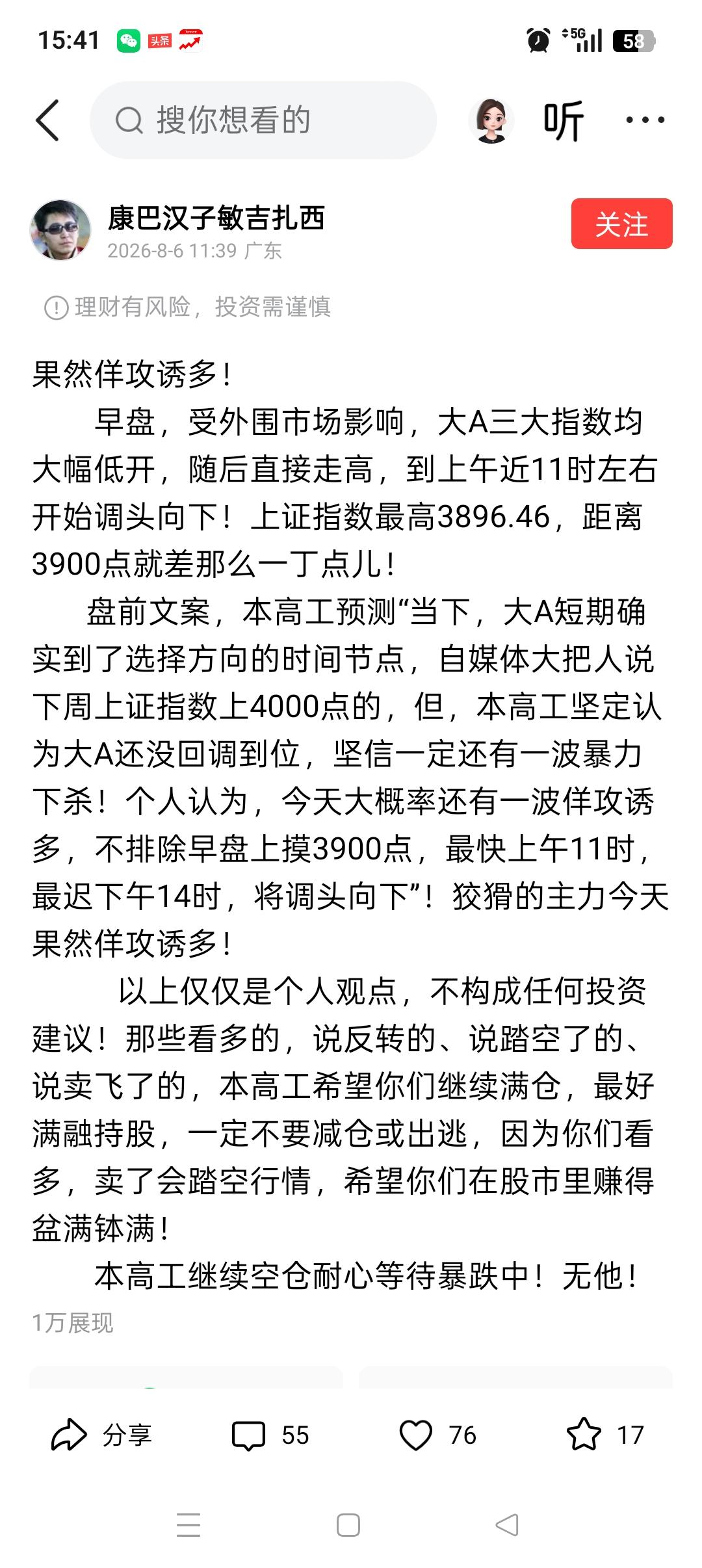 15:41 头条 5G 58

搜你想看的 听 ···

康巴汉子敏吉扎西
2026-8-6 11:39 广东

关注

理财有风险，投资需谨慎

果然佯攻诱多！

早盘，受外围市场影响，大A三大指数均大幅低开，随后直接走高，到上午近11时左右开始调头向下！上证指数最高3896.46，距离3900点就差那么一丁点儿！

盘前文案，本高工预测“当下，大A短期确实到了选择方向的时间节点，自媒体大把人说下周上证指数上4000点的，但，本高工坚定认为大A还没回调到位，坚信一定还有一波暴力下杀！个人认为，今天大概率还有一波佯攻诱多，不排除早盘上摸3900点，最快上午11时，最迟下午14时，将调头向下”！狡猾的主力今天果然佯攻诱多！

以上仅仅是个人观点，不构成任何投资建议！那些看多的，说反转的、说踏空了的、说卖飞了的，本高工希望你们继续满仓，最好满融持股，一定不要减仓或出逃，因为你们看多，卖了会踏空行情，希望你们在股市里赚得盆满钵满！

本高工继续空仓耐心等待暴跌中！无他！

1万展现

分享 55 76 17